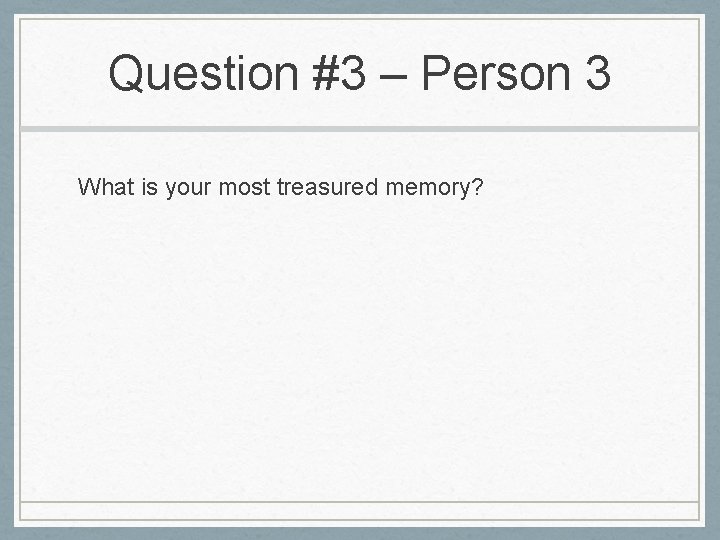 Question #3 – Person 3

What is your most treasured memory?